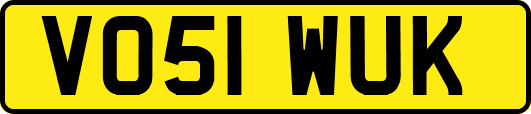 VO51 WUK